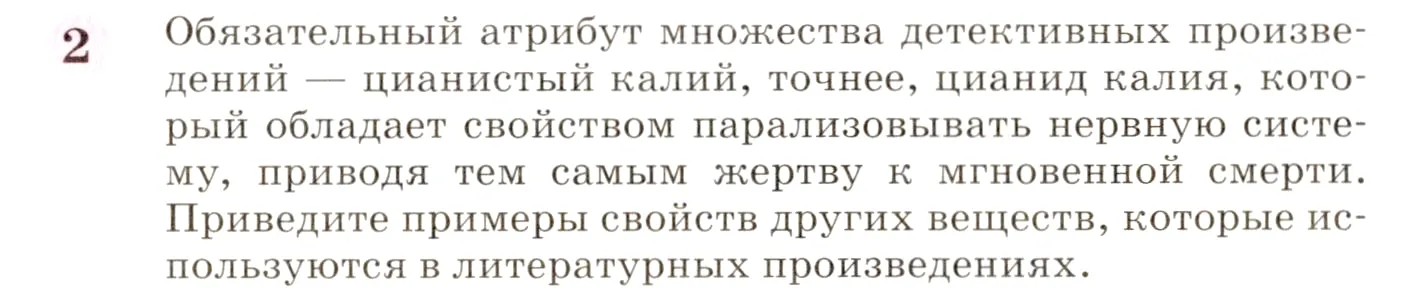 2 Обязательный атрибут множества детективных произведений — цианистый калий, точнее, цианид калия, который обладает свойством парализовывать нервную систему, приводя тем самым жертву к мгновенной смерти. Приведите примеры свойств других веществ, которые используются в литературных произведениях.